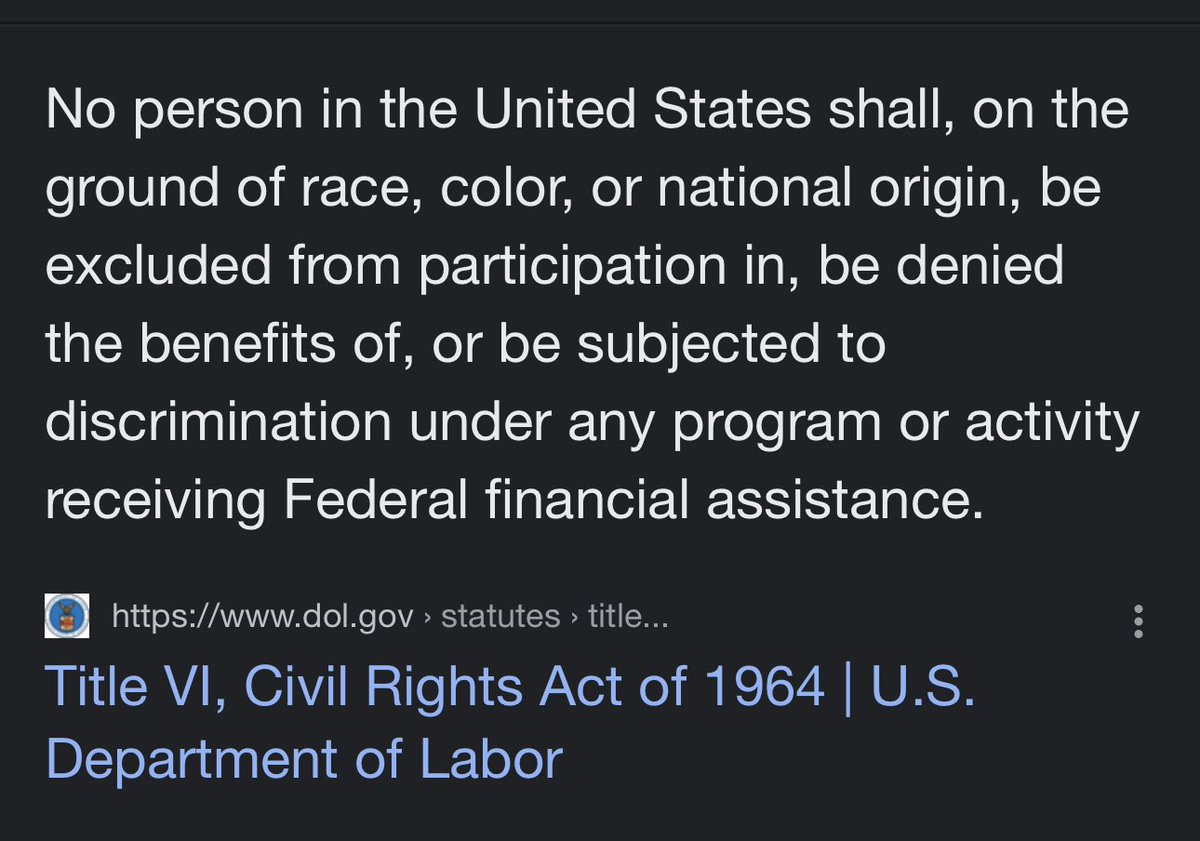 No person in the United States shall, on the ground of race, color, or national origin, be excluded from participation in, be denied the benefits of, or be subjected to discrimination under any program or activity receiving Federal financial assistance.

https://www.dol.gov › statutes › title...

Title VI, Civil Rights Act of 1964 | U.S. Department of Labor